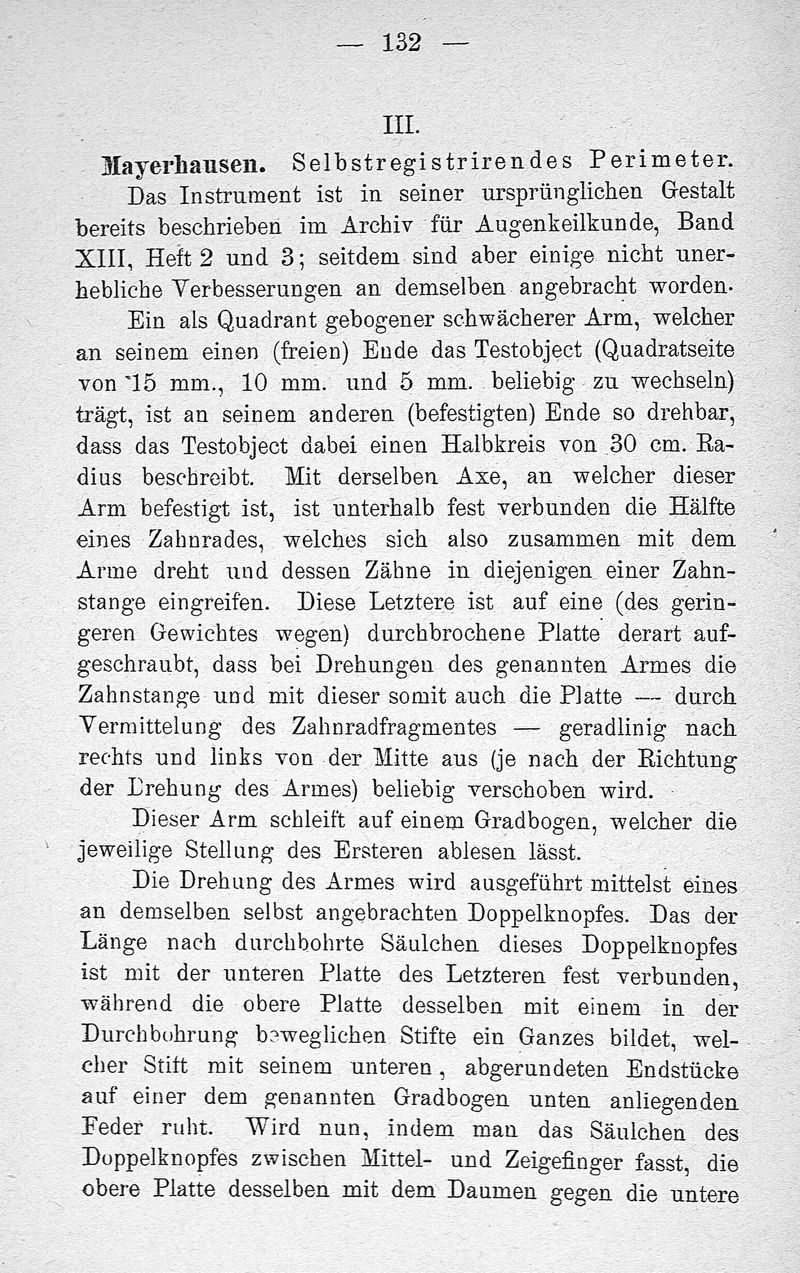 — 132 —

III.

Mayerhausen. Selbstregistrirendes Perimeter.

Das Instrument ist in seiner ursprünglichen Gestalt bereits beschrieben im Archiv für Augenkeilkunde, Band XIII, Heft 2 und 3; seitdem sind aber einige nicht unerhebliche Verbesserungen an demselben angebracht worden.

Ein als Quadrant gebogener schwächerer Arm, welcher an seinem einen (freien) Ende das Testobject (Quadratseite von 15 mm., 10 mm. und 5 mm. beliebig zu wechseln) trägt, ist an seinem anderen (befestigten) Ende so drehbar, dass das Testobject dabei einen Halbkreis von 30 cm. Radius beschreibt. Mit derselben Axe, an welcher dieser Arm befestigt ist, ist unterhalb fest verbunden die Hälfte eines Zahnrades, welches sich also zusammen mit dem Arme dreht und dessen Zähne in diejenigen einer Zahnstange eingreifen. Diese Letztere ist auf eine (des geringeren Gewichtes wegen) durchbrochene Platte derart aufgeschraubt, dass bei Drehungen des genannten Armes die Zahnstange und mit dieser somit auch die Platte — durch Vermittelung des Zahnradfragmentes — geradlinig nach rechts und links von der Mitte aus (je nach der Richtung der Drehung des Armes) beliebig verschoben wird.

Dieser Arm schleift auf einem Gradbogen, welcher die jeweilige Stellung des Ersteren ablesen lässt.

Die Drehung des Armes wird ausgeführt mittelst eines an demselben selbst angebrachten Doppelknopfes. Das der Länge nach durchbohrte Säulchen dieses Doppelknopfes ist mit der unteren Platte des Letzteren fest verbunden, während die obere Platte desselben mit einem in der Durchbohrung beweglichen Stifte ein Ganzes bildet, welcher Stift mit seinem unteren, abgerundeten Endstücke auf einer dem genannten Gradbogen unten anliegenden Feder ruht. Wird nun, indem man das Säulchen des Doppelknopfes zwischen Mittel- und Zeigefinger fasst, die obere Platte desselben mit dem Daumen gegen die untere